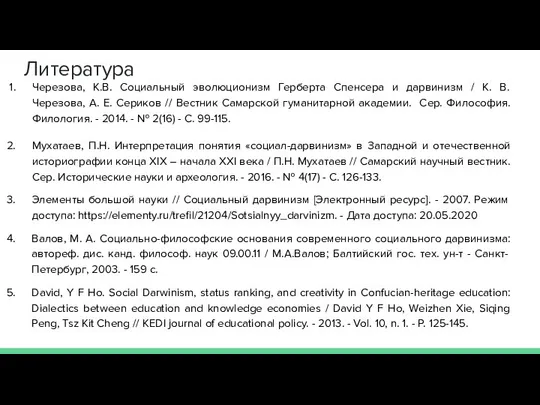 Литература

1. Черезова, К.В. Социальный эволюционизм Герберта Спенсера и дарвинизм / К. В. Черезова, А. Е. Сериков // Вестник Самарской гуманитарной академии. Сер. Философия. Филология. - 2014. - № 2(16) - С. 99-115.

2. Мухатаев, П.Н. Интерпретация понятия «социал-дарвинизм» в Западной и отечественной историографии конца XIX – начала XXI века / П.Н. Мухатаев // Самарский научный вестник. Сер. Исторические науки и археология. - 2016. - № 4(17) - С. 126-133.

3. Элементы большой науки // Социальный дарвинизм [Электронный ресурс]. - 2007. Режим доступа: https://elementy.ru/trefil/21204/Sotsialnyy_darvinizm. - Дата доступа: 20.05.2020

4. Валов, М. А. Социально-философские основания современного социального дарвинизма: автореф. дис. канд. философ. наук 09.00.11 / М.А.Валов; Балтийский гос. тех. ун-т - Санкт-Петербург, 2003. - 159 с.

5. David, Y F Ho. Social Darwinism, status ranking, and creativity in Confucian-heritage education: Dialectics between education and knowledge economies / David Y F Ho, Weizhen Xie, Siqing Peng, Tsz Kit Cheng // KEDI journal of educational policy. - 2013. - Vol. 10, n. 1. - P. 125-145.